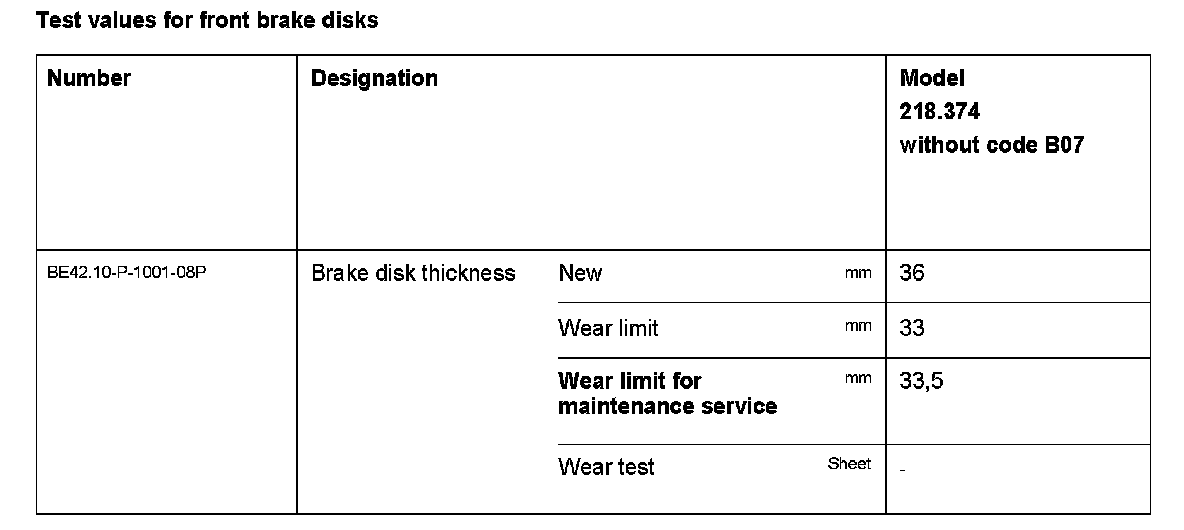 Test values for front brake disks

| Number | Designation | | | Model 218.374 without code B07 |
|---|---|---|---|---|
| BE42.10-P-1001-08P | Brake disk thickness | New | mm | 36 |
| | | Wear limit | mm | 33 |
| | | Wear limit for maintenance service | mm | 33,5 |
| | | Wear test | Sheet | - |